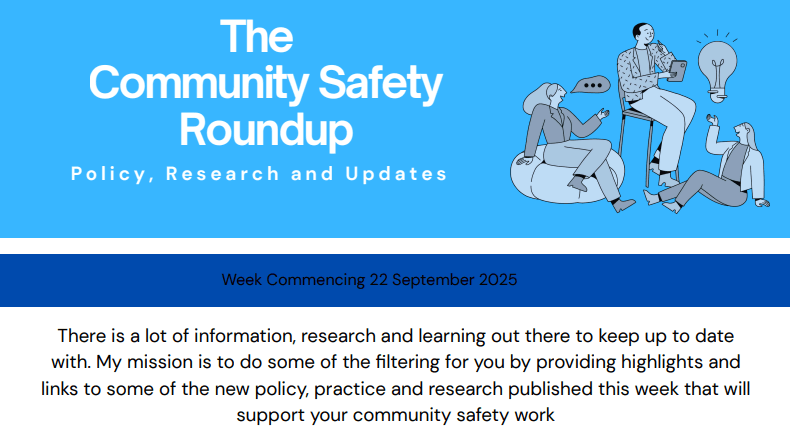 The Community Safety Roundup

Policy, Research and Updates

Week Commencing 22 September 2025

There is a lot of information, research and learning out there to keep up to date with. My mission is to do some of the filtering for you by providing highlights and links to some of the new policy, practice and research published this week that will support your community safety work